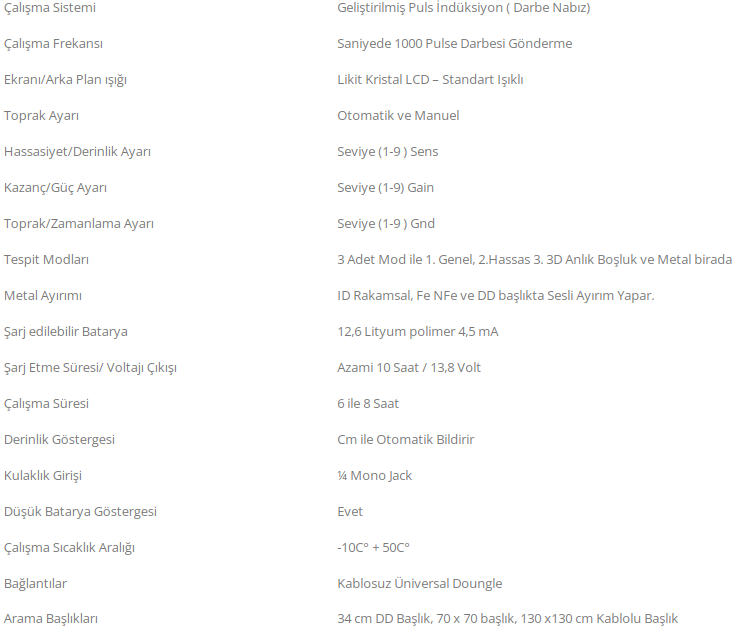 | | |
|---|---|
| Çalışma Sistemi | Geliştirilmiş Puls İndüksiyon ( Darbe Nabız) |
| Çalışma Frekansı | Saniyede 1000 Pulse Darbesi Gönderme |
| Ekranı/Arka Plan ışığı | Likit Kristal LCD – Standart Işıklı |
| Toprak Ayarı | Otomatik ve Manuel |
| Hassasiyet/Derinlik Ayarı | Seviye (1-9 ) Sens |
| Kazanç/Güç Ayarı | Seviye (1-9) Gain |
| Toprak/Zamanlama Ayarı | Seviye (1-9 ) Gnd |
| Tespit Modları | 3 Adet Mod ile 1. Genel, 2.Hassas 3. 3D Anlık Boşluk ve Metal birada |
| Metal Ayırımı | ID Rakamsal, Fe NFe ve DD başlıkta Sesli Ayırım Yapar. |
| Şarj edilebilir Batarya | 12,6 Lityum polimer 4,5 mA |
| Şarj Etme Süresi/ Voltajı Çıkışı | Azami 10 Saat / 13,8 Volt |
| Çalışma Süresi | 6 ile 8 Saat |
| Derinlik Göstergesi | Cm ile Otomatik Bildirir |
| Kulaklık Girişi | ¼ Mono Jack |
| Düşük Batarya Göstergesi | Evet |
| Çalışma Sıcaklık Aralığı | -10C° + 50C° |
| Bağlantılar | Kablosuz Üniversal Doungle |
| Arama Başlıkları | 34 cm DD Başlık, 70 x 70 başlık, 130 x130 cm Kablolu Başlık |